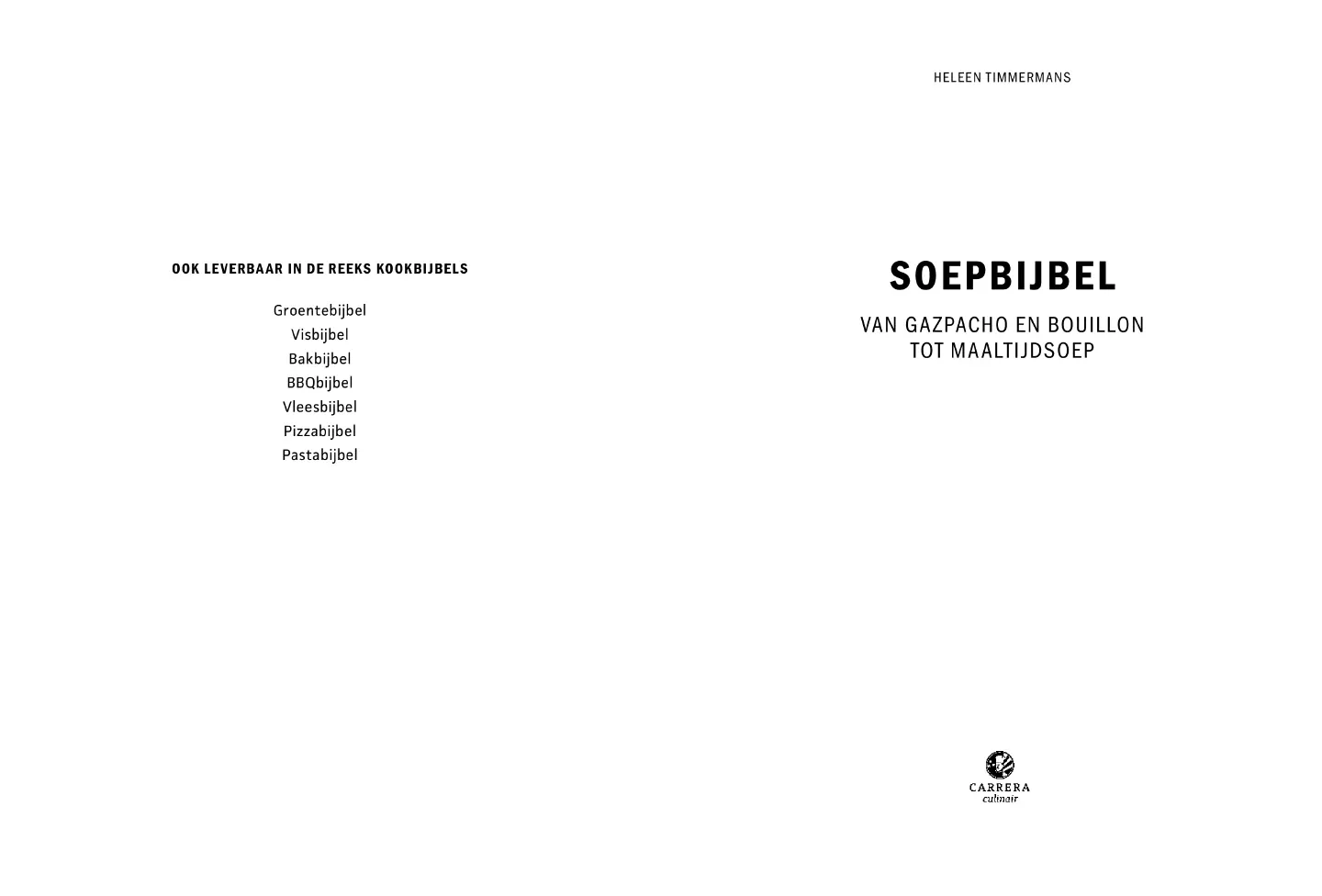 OOK LEVERBAAR IN DE REEKS KOOKBIJBELS

Groentebijbel
Visbijbel
Bakbijbel
BBQbijbel
Vleesbijbel
Pizzabijbel
Pastabijbel

HELEEN TIMMERMANS

SOEPBIJBEL

VAN GAZPACHO EN BOUILLON TOT MAALTIJDSOEP

CARRERA
culinair